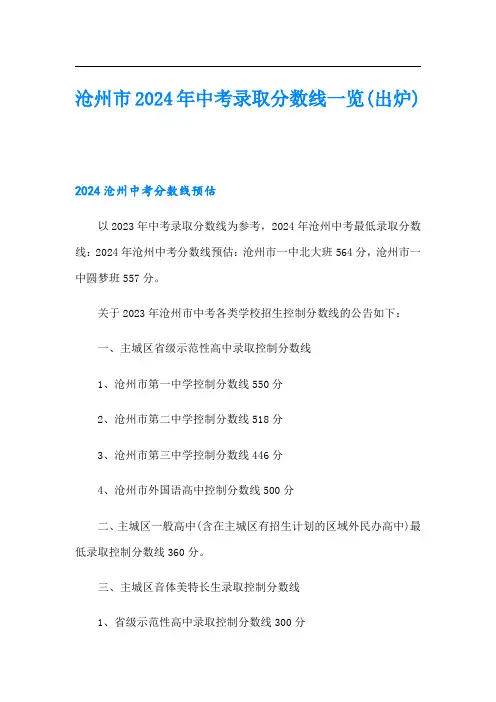 沧州市2024年中考录取分数线一览(出炉)

2024沧州中考分数线预估

以2023年中考录取分数线为参考，2024年沧州中考最低录取分数线：2024年沧州中考分数线预估：沧州市一中北大班564分，沧州市一中圆梦班557分。

关于2023年沧州市中考各类学校招生控制分数线的公告如下：

一、主城区省级示范性高中录取控制分数线

1、沧州市第一中学控制分数线550分

2、沧州市第二中学控制分数线518分

3、沧州市第三中学控制分数线446分

4、沧州市外国语高中控制分数线500分

二、主城区一般高中(含在主城区有招生计划的区域外民办高中)最低录取控制分数线360分。

三、主城区音体美特长生录取控制分数线

1、省级示范性高中录取控制分数线300分